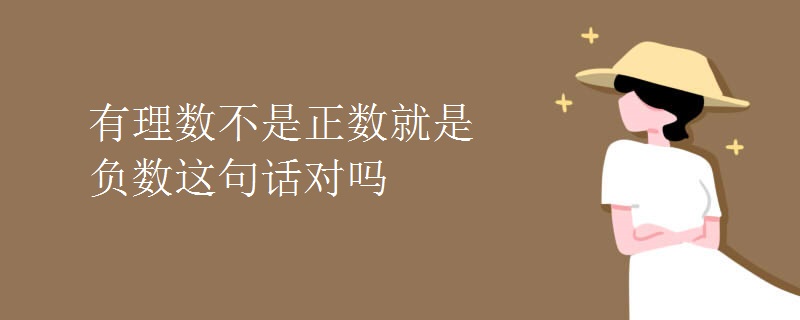 有理数不是正数就是负数这句话对吗